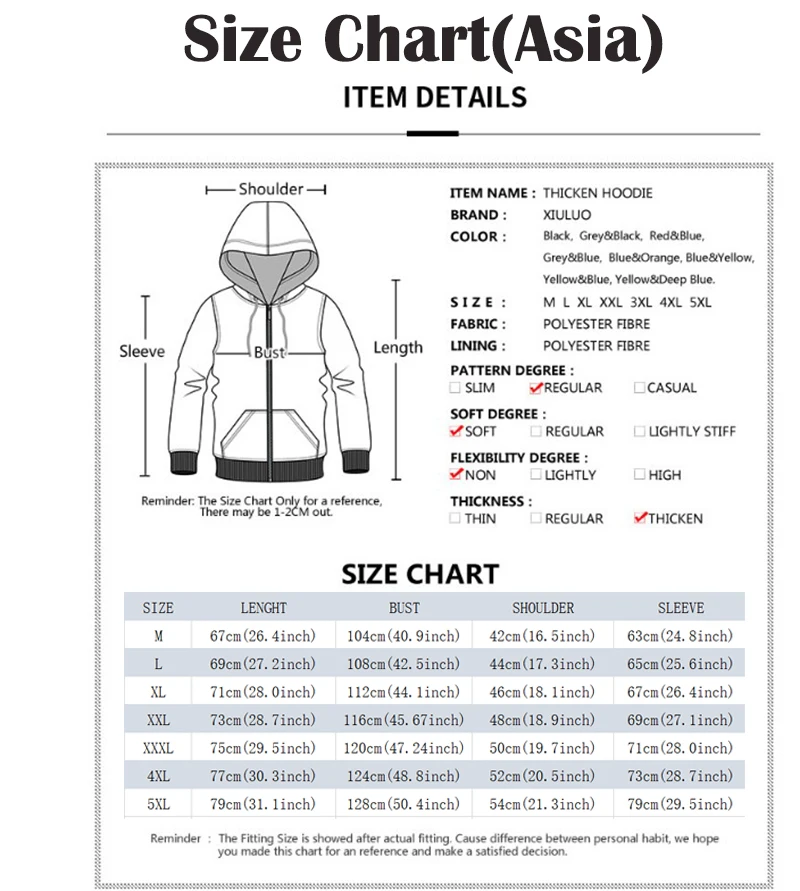 Size Chart(Asia)

ITEM DETAILS

Shoulder

Sleeve

Bust

Length

Reminder: The Size Chart Only for a reference, There may be 1-2CM out.

ITEM NAME : THICKEN HOODIE
BRAND : XIULUO
COLOR : Black, Grey&Black, Red&Blue, Grey&Blue, Blue&Orange, Blue&Yellow, Yellow&Blue, Yellow&Deep Blue.
SIZE : M L XL XXL 3XL 4XL 5XL
FABRIC : POLYESTER FIBRE
LINING : POLYESTER FIBRE

PATTERN DEGREE :
SLIM REGULAR CASUAL

SOFT DEGREE :
SOFT REGULAR LIGHTLY STIFF

FLEXIBILITY DEGREE :
NON LIGHTLY HIGH

THICKNESS :
THIN REGULAR THICKEN

SIZE CHART

| SIZE | LENGHT | BUST | SHOULDER | SLEEVE |
|---|---|---|---|---|
| M | 67cm(26.4inch) | 104cm(40.9inch) | 42cm(16.5inch) | 63cm(24.8inch) |
| L | 69cm(27.2inch) | 108cm(42.5inch) | 44cm(17.3inch) | 65cm(25.6inch) |
| XL | 71cm(28.0inch) | 112cm(44.1inch) | 46cm(18.1inch) | 67cm(26.4inch) |
| XXL | 73cm(28.7inch) | 116cm(45.67inch) | 48cm(18.9inch) | 69cm(27.1inch) |
| XXXL | 75cm(29.5inch) | 120cm(47.24inch) | 50cm(19.7inch) | 71cm(28.0inch) |
| 4XL | 77cm(30.3inch) | 124cm(48.8inch) | 52cm(20.5inch) | 73cm(28.7inch) |
| 5XL | 79cm(31.1inch) | 128cm(50.4inch) | 54cm(21.3inch) | 79cm(29.5inch) |

Reminder : The Fitting Size is showed after actual fitting. Cause difference between personal habit, we hope you made this chart for an reference and make a satisfied decision.